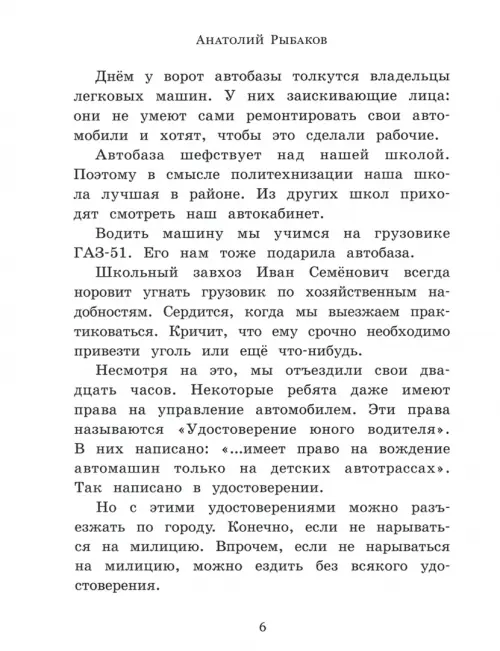 Анатолий Рыбаков

Днём у ворот автобазы толкутся владельцы легковых машин. У них заискивающие лица: они не умеют сами ремонтировать свои автомобили и хотят, чтобы это сделали рабочие.

Автобаза шефствует над нашей школой. Поэтому в смысле политехнизации наша школа лучшая в районе. Из других школ приходят смотреть наш автокабинет.

Водить машину мы учимся на грузовике ГАЗ-51. Его нам тоже подарила автобаза.

Школьный завхоз Иван Семёнович всегда норовит угнать грузовик по хозяйственным надобностям. Сердится, когда мы выезжаем практиковаться. Кричит, что ему срочно необходимо привезти уголь или ещё что-нибудь.

Несмотря на это, мы отъездили свои двадцать часов. Некоторые ребята даже имеют права на управление автомобилем. Эти права называются «Удостоверение юного водителя». В них написано: «...имеет право на вождение автомашин только на детских автотрассах». Так написано в удостоверении.

Но с этими удостоверениями можно разъезжать по городу. Конечно, если не нарываться на милицию. Впрочем, если не нарываться на милицию, можно ездить без всякого удостоверения.

6